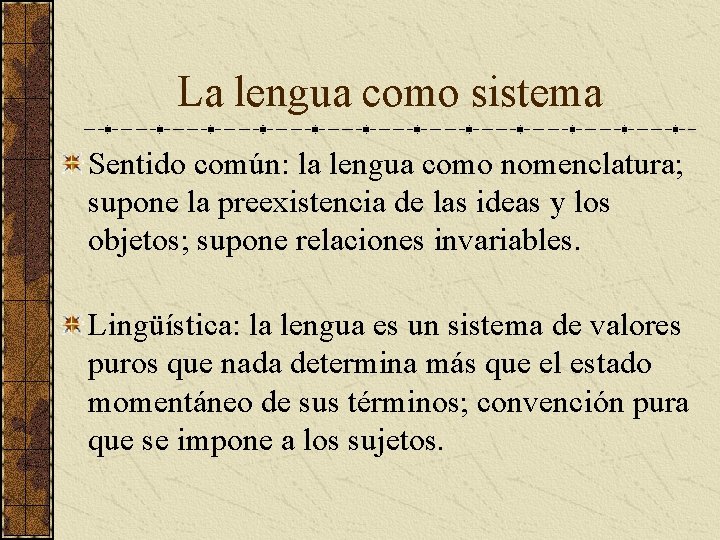 La lengua como sistema

Sentido común: la lengua como nomenclatura; supone la preexistencia de las ideas y los objetos; supone relaciones invariables.

Lingüística: la lengua es un sistema de valores puros que nada determina más que el estado momentáneo de sus términos; convención pura que se impone a los sujetos.